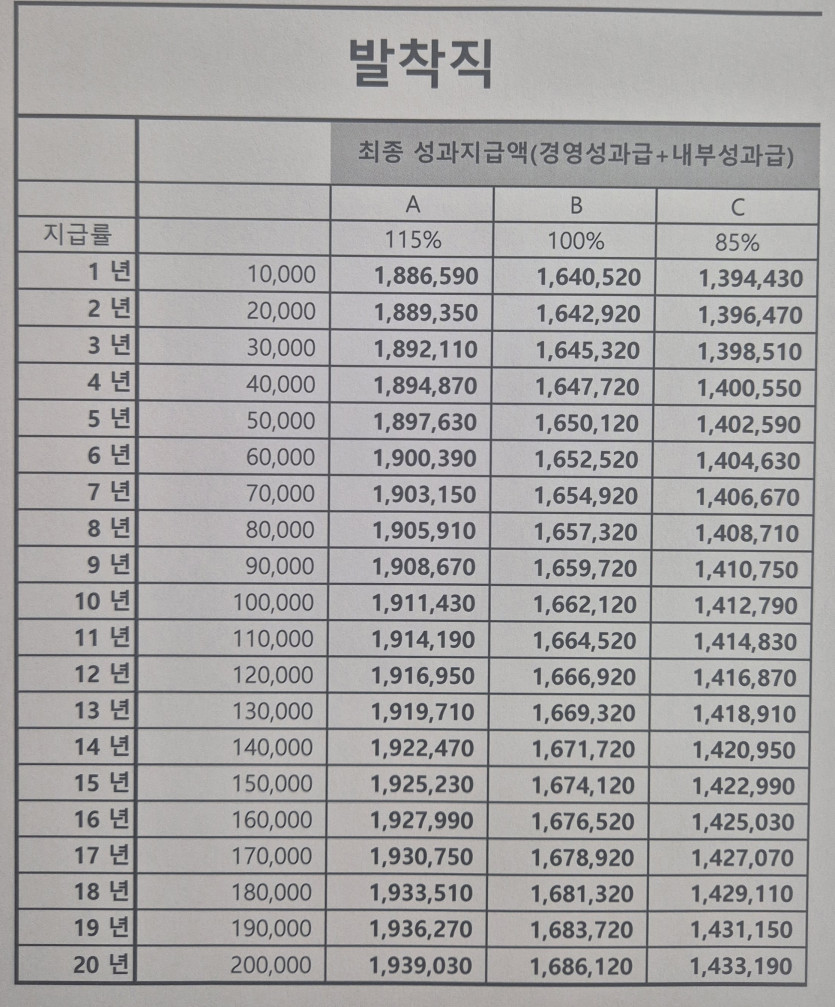 발착직

|  |  | 최종 성과지급액(경영성과급+내부성과급) |  |  |
|---|---|---|---|---|
|  |  | A | B | C |
| 지급률 |  | 115% | 100% | 85% |
| 1 년 | 10,000 | 1,886,590 | 1,640,520 | 1,394,430 |
| 2 년 | 20,000 | 1,889,350 | 1,642,920 | 1,396,470 |
| 3 년 | 30,000 | 1,892,110 | 1,645,320 | 1,398,510 |
| 4 년 | 40,000 | 1,894,870 | 1,647,720 | 1,400,550 |
| 5 년 | 50,000 | 1,897,630 | 1,650,120 | 1,402,590 |
| 6 년 | 60,000 | 1,900,390 | 1,652,520 | 1,404,630 |
| 7 년 | 70,000 | 1,903,150 | 1,654,920 | 1,406,670 |
| 8 년 | 80,000 | 1,905,910 | 1,657,320 | 1,408,710 |
| 9 년 | 90,000 | 1,908,670 | 1,659,720 | 1,410,750 |
| 10 년 | 100,000 | 1,911,430 | 1,662,120 | 1,412,790 |
| 11 년 | 110,000 | 1,914,190 | 1,664,520 | 1,414,830 |
| 12 년 | 120,000 | 1,916,950 | 1,666,920 | 1,416,870 |
| 13 년 | 130,000 | 1,919,710 | 1,669,320 | 1,418,910 |
| 14 년 | 140,000 | 1,922,470 | 1,671,720 | 1,420,950 |
| 15 년 | 150,000 | 1,925,230 | 1,674,120 | 1,422,990 |
| 16 년 | 160,000 | 1,927,990 | 1,676,520 | 1,425,030 |
| 17 년 | 170,000 | 1,930,750 | 1,678,920 | 1,427,070 |
| 18 년 | 180,000 | 1,933,510 | 1,681,320 | 1,429,110 |
| 19 년 | 190,000 | 1,936,270 | 1,683,720 | 1,431,150 |
| 20 년 | 200,000 | 1,939,030 | 1,686,120 | 1,433,190 |